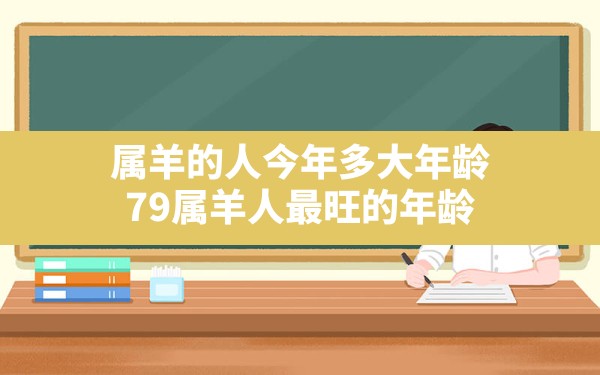 属羊的人今年多大年龄
79属羊人最旺的年龄